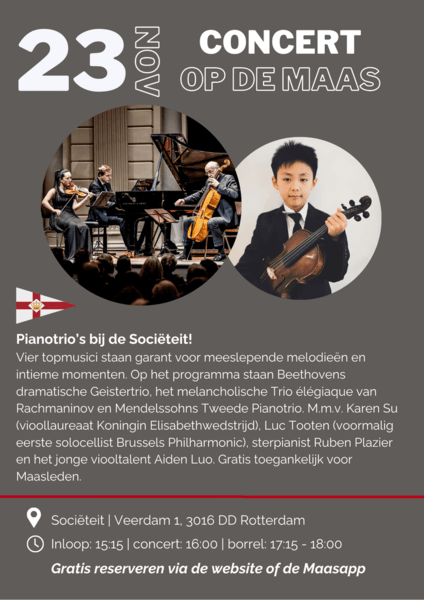 23 NOV

CONCERT
OP DE MAAS

Pianotrio's bij de Sociëteit!
Vier topmusici staan garant voor meeslepende melodieën en intieme momenten. Op het programma staan Beethovens dramatische Geistertrio, het melancholische Trio élégiaque van Rachmaninov en Mendelssohns Tweede Pianotrio. M.m.v. Karen Su (vioollaureaat Koningin Elisabethwedstrijd), Luc Tooten (voormalig eerste solocellist Brussels Philharmonic), sterpianist Ruben Plazier en het jonge viooltalent Aiden Luo. Gratis toegankelijk voor Maasleden.

Sociëteit | Veerdam 1, 3016 DD Rotterdam

Inloop: 15:15 | concert: 16:00 | borrel: 17:15 - 18:00

Gratis reserveren via de website of de Maasapp